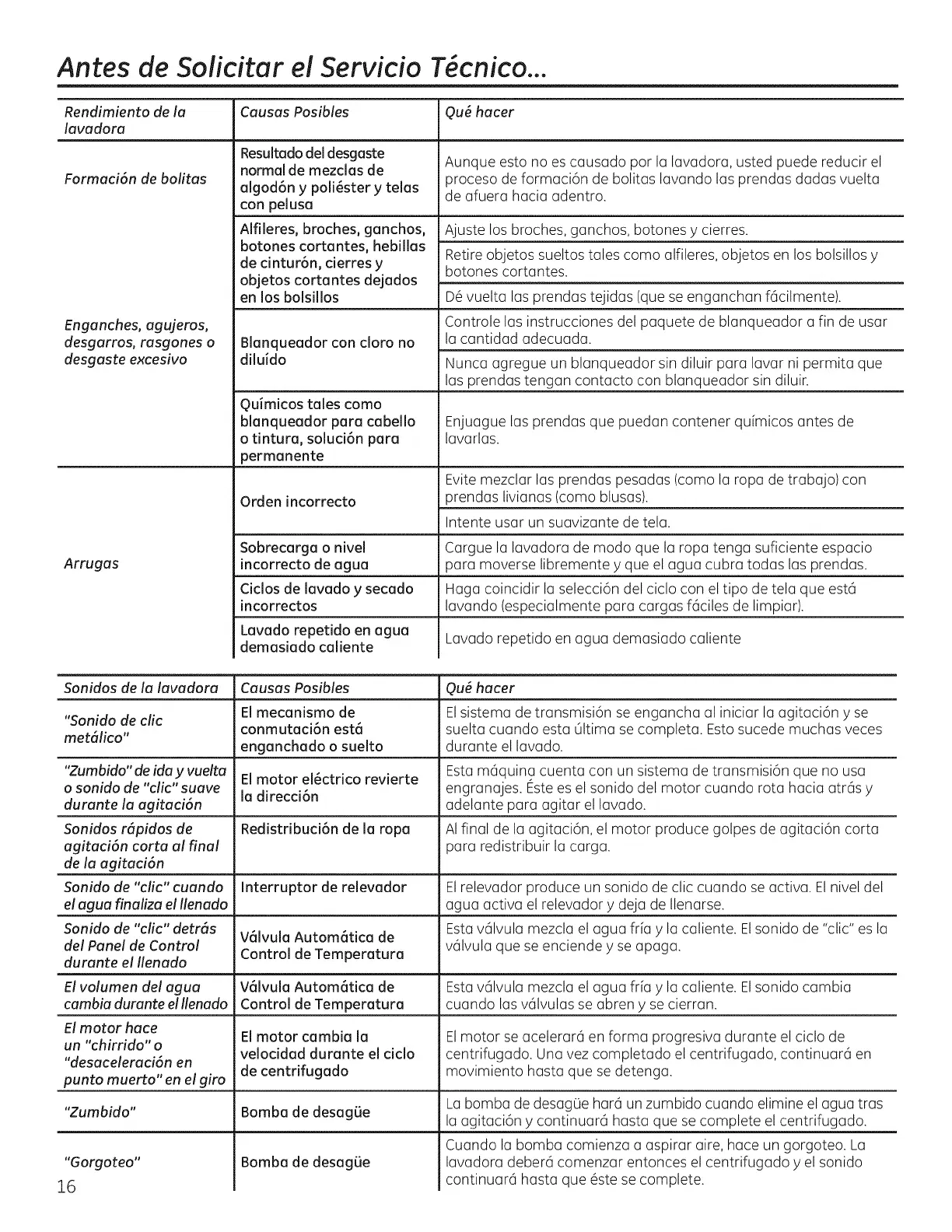 Antes de Solicitar el Servicio Técnico...

| Rendimiento de la lavadora | Causas Posibles | Qué hacer |
|---|---|---|
| Formación de bolitas | Resultado del desgaste normal de mezclas de algodón y poliéster y telas con pelusa | Aunque esto no es causado por la lavadora, usted puede reducir el proceso de formación de bolitas lavando las prendas dadas vuelta de afuera hacia adentro. |
| Enganches, agujeros, desgarros, rasgones o desgaste excesivo | Alfileres, broches, ganchos, botones cortantes, hebillas de cinturón, cierres y objetos cortantes dejados en los bolsillos | Ajuste los broches, ganchos, botones y cierres. |
| | | Retire objetos sueltos tales como alfileres, objetos en los bolsillos y botones cortantes. |
| | | Dé vuelta las prendas tejidas (que se enganchan fácilmente). |
| | Blanqueador con cloro no diluído | Controle las instrucciones del paquete de blanqueador a fin de usar la cantidad adecuada. |
| | | Nunca agregue un blanqueador sin diluir para lavar ni permita que las prendas tengan contacto con blanqueador sin diluir. |
| | Químicos tales como blanqueador para cabello o tintura, solución para permanente | Enjuague las prendas que puedan contener químicos antes de lavarlas. |
| Arrugas | Orden incorrecto | Evite mezclar las prendas pesadas (como la ropa de trabajo) con prendas livianas (como blusas). |
| | | Intente usar un suavizante de tela. |
| | Sobrecarga o nivel incorrecto de agua | Cargue la lavadora de modo que la ropa tenga suficiente espacio para moverse libremente y que el agua cubra todas las prendas. |
| | Ciclos de lavado y secado incorrectos | Haga coincidir la selección del ciclo con el tipo de tela que está lavando (especialmente para cargas fáciles de limpiar). |
| | Lavado repetido en agua demasiado caliente | Lavado repetido en agua demasiado caliente |

| Sonidos de la lavadora | Causas Posibles | Qué hacer |
|---|---|---|
| "Sonido de clic metálico" | El mecanismo de conmutación está enganchado o suelto | El sistema de transmisión se engancha al iniciar la agitación y se suelta cuando esta última se completa. Esto sucede muchas veces durante el lavado. |
| "Zumbido" de ida y vuelta o sonido de "clic" suave durante la agitación | El motor eléctrico revierte la dirección | Esta máquina cuenta con un sistema de transmisión que no usa engranajes. Éste es el sonido del motor cuando rota hacia atrás y adelante para agitar el lavado. |
| Sonidos rápidos de agitación corta al final de la agitación | Redistribución de la ropa | Al final de la agitación, el motor produce golpes de agitación corta para redistribuir la carga. |
| Sonido de "clic" cuando el agua finaliza el llenado | Interruptor de relevador | El relevador produce un sonido de clic cuando se activa. El nivel del agua activa el relevador y deja de llenarse. |
| Sonido de "clic" detrás del Panel de Control durante el llenado | Válvula Automática de Control de Temperatura | Esta válvula mezcla el agua fría y la caliente. El sonido de "clic" es la válvula que se enciende y se apaga. |
| El volumen del agua cambia durante el llenado | Válvula Automática de Control de Temperatura | Esta válvula mezcla el agua fría y la caliente. El sonido cambia cuando las válvulas se abren y se cierran. |
| El motor hace un "chirrido" o "desaceleración en punto muerto" en el giro | El motor cambia la velocidad durante el ciclo de centrifugado | El motor se acelerará en forma progresiva durante el ciclo de centrifugado. Una vez completado el centrifugado, continuará en movimiento hasta que se detenga. |
| "Zumbido" | Bomba de desagüe | La bomba de desagüe hará un zumbido cuando elimine el agua tras la agitación y continuará hasta que se complete el centrifugado. |
| "Gorgoteo" | Bomba de desagüe | Cuando la bomba comienza a aspirar aire, hace un gorgoteo. La lavadora deberá comenzar entonces el centrifugado y el sonido continuará hasta que éste se complete. |

16